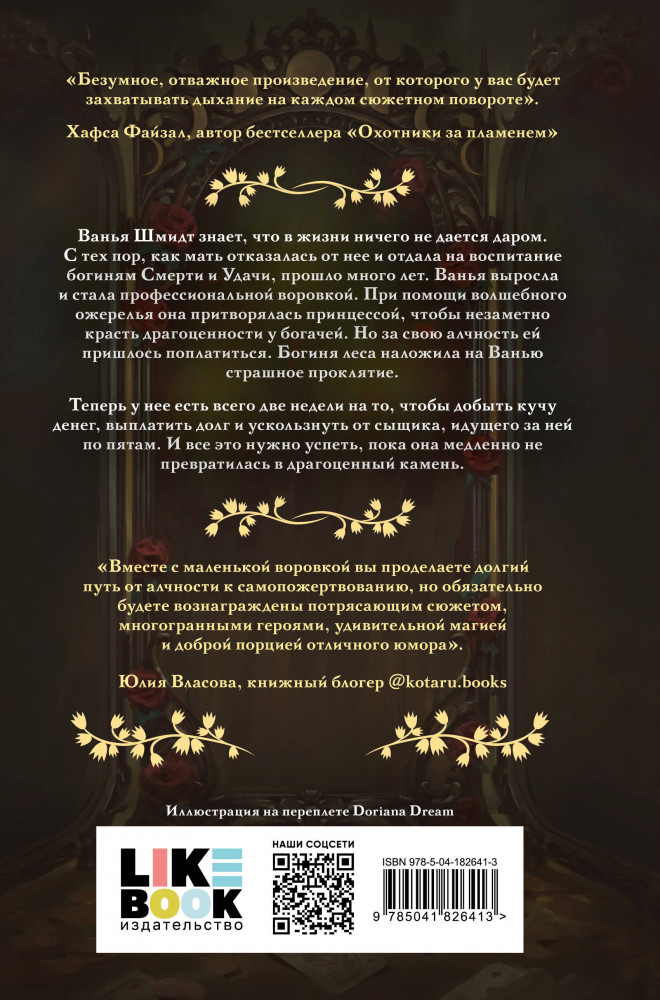 «Безумное, отважное произведение, от которого у вас будет захватывать дыхание на каждом сюжетном повороте».

Хафса Файзал, автор бестселлера «Охотники за пламенем»

Ванья Шмидт знает, что в жизни ничего не дается даром. С тех пор, как мать отказалась от нее и отдала на воспитание богиням Смерти и Удачи, прошло много лет. Ванья выросла и стала профессиональной воровкой. При помощи волшебного ожерелья она притворялась принцессой, чтобы незаметно красть драгоценности у богачей. Но за свою алчность ей пришлось поплатиться. Богиня леса наложила на Ванью страшное проклятие.

Теперь у нее есть всего две недели на то, чтобы добыть кучу денег, выплатить долг и ускользнуть от сыщика, идущего за ней по пятам. И все это нужно успеть, пока она медленно не превратилась в драгоценный камень.

«Вместе с маленькой воровкой вы проделаете долгий путь от алчности к самопожертвованию, но обязательно будете вознаграждены потрясающим сюжетом, многогранными героями, удивительной магией и доброй порцией отличного юмора».

Юлия Власова, книжный блогер @kotaru.books

Иллюстрация на переплете Doriana Dream

LIKE BOOK
издательство

НАШИ СОЦСЕТИ

ISBN 978-5-04-182641-3

9 785041 826413 >